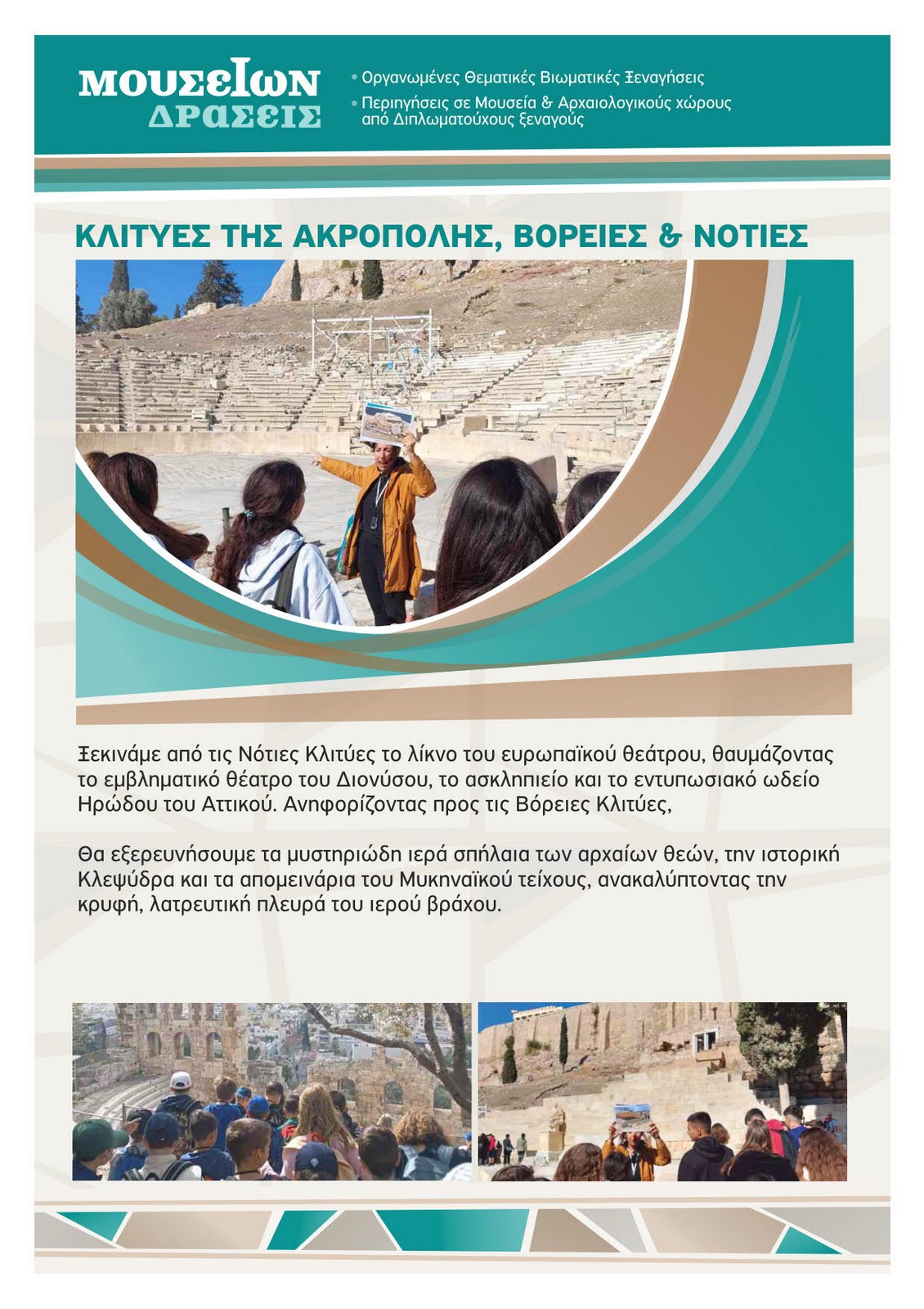 ΜΟΥΣΕΙΩΝ ΔΡΑΣΕΙΣ

• Οργανωμένες Θεματικές Βιωματικές Ξεναγήσεις
• Περιηγήσεις σε Μουσεία & Αρχαιολογικούς χώρους από Διπλωματούχους ξεναγούς

ΚΛΙΤΥΕΣ ΤΗΣ ΑΚΡΟΠΟΛΗΣ, ΒΟΡΕΙΕΣ & ΝΟΤΙΕΣ

Ξεκινάμε από τις Νότιες Κλιτύες το λίκνο του ευρωπαϊκού θεάτρου, θαυμάζοντας το εμβληματικό θέατρο του Διονύσου, το ασκληπιείο και το εντυπωσιακό ωδείο Ηρώδου του Αττικού. Ανηφορίζοντας προς τις Βόρειες Κλιτύες,

Θα εξερευνήσουμε τα μυστηριώδη ιερά σπήλαια των αρχαίων θεών, την ιστορική Κλεψύδρα και τα απομεινάρια του Μυκηναϊκού τείχους, ανακαλύπτοντας την κρυφή, λατρευτική πλευρά του ιερού βράχου.